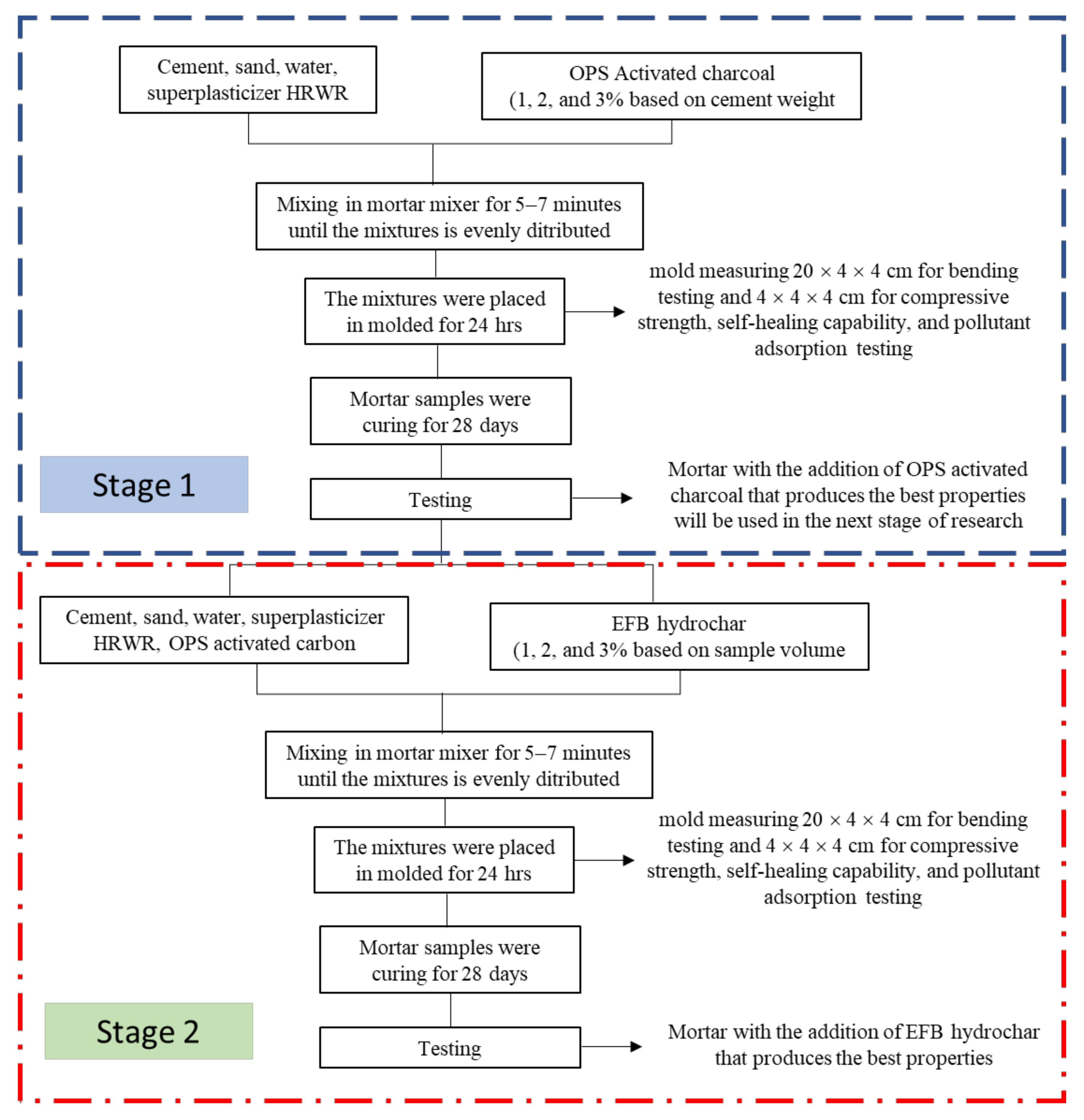 Cement, sand, water, superplasticizer HRWR

OPS Activated charcoal (1, 2, and 3% based on cement weight

Mixing in mortar mixer for 5–7 minutes until the mixtures is evenly ditributed

The mixtures were placed in molded for 24 hrs

mold measuring 20 × 4 × 4 cm for bending testing and 4 × 4 × 4 cm for compressive strength, self-healing capability, and pollutant adsorption testing

Mortar samples were curing for 28 days

Stage 1

Testing

Mortar with the addition of OPS activated charcoal that produces the best properties will be used in the next stage of research

Cement, sand, water, superplasticizer HRWR, OPS activated carbon

EFB hydrochar (1, 2, and 3% based on sample volume

Mixing in mortar mixer for 5–7 minutes until the mixtures is evenly ditributed

The mixtures were placed in molded for 24 hrs

mold measuring 20 × 4 × 4 cm for bending testing and 4 × 4 × 4 cm for compressive strength, self-healing capability, and pollutant adsorption testing

Mortar samples were curing for 28 days

Stage 2

Testing

Mortar with the addition of EFB hydrochar that produces the best properties